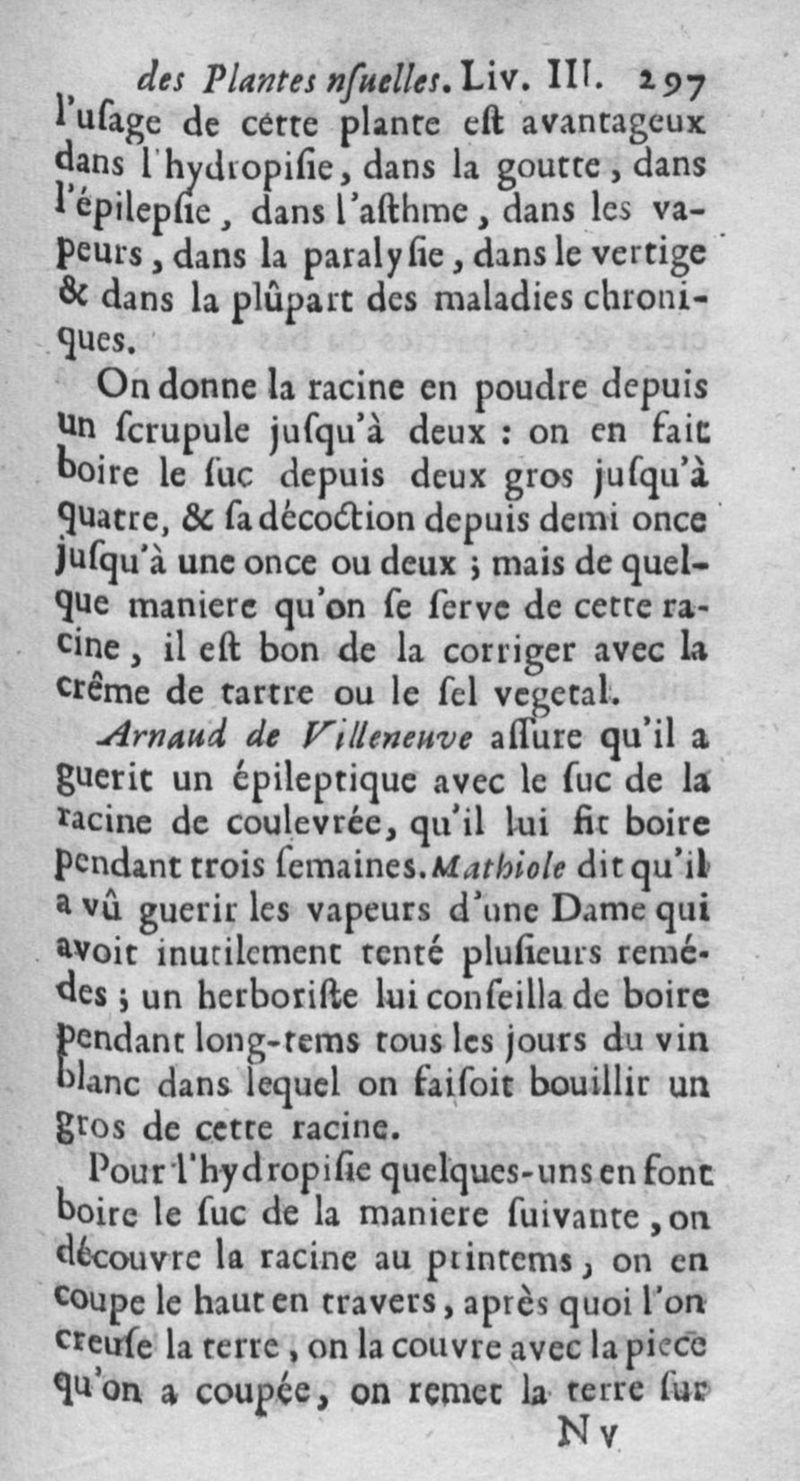 des Plantes usuelles. Liv. III. 297

l'uſage de cette plante eſt avantageux dans l'hydropiſie, dans la goutte, dans l'épilepſie, dans l'aſthme, dans les vapeurs, dans la paralyſie, dans le vertige & dans la plûpart des maladies chroniques.

On donne la racine en poudre depuis un ſcrupule juſqu'à deux : on en fait boire le ſuc depuis deux gros juſqu'à quatre, & ſa décoction depuis demi once juſqu'à une once ou deux ; mais de quelque maniere qu'on ſe ſerve de cette racine, il eſt bon de la corriger avec la crême de tartre ou le ſel vegetal.

Arnaud de Villeneuve aſſure qu'il a guerit un épileptique avec le ſuc de la racine de coulevrée, qu'il lui fit boire pendant trois ſemaines. Mathiole dit qu'il a vû guerir les vapeurs d'une Dame qui avoit inutilement tenté pluſieurs remédes ; un herboriſte lui conſeilla de boire pendant long-tems tous les jours du vin blanc dans lequel on faiſoit bouillir un gros de cette racine.

Pour l'hydropiſie quelques-uns en font boire le ſuc de la maniere ſuivante, on découvre la racine au printems, on en coupe le haut en travers, après quoi l'on creuſe la terre, on la couvre avec la piece qu'on a coupée, on remet la terre ſur

N v